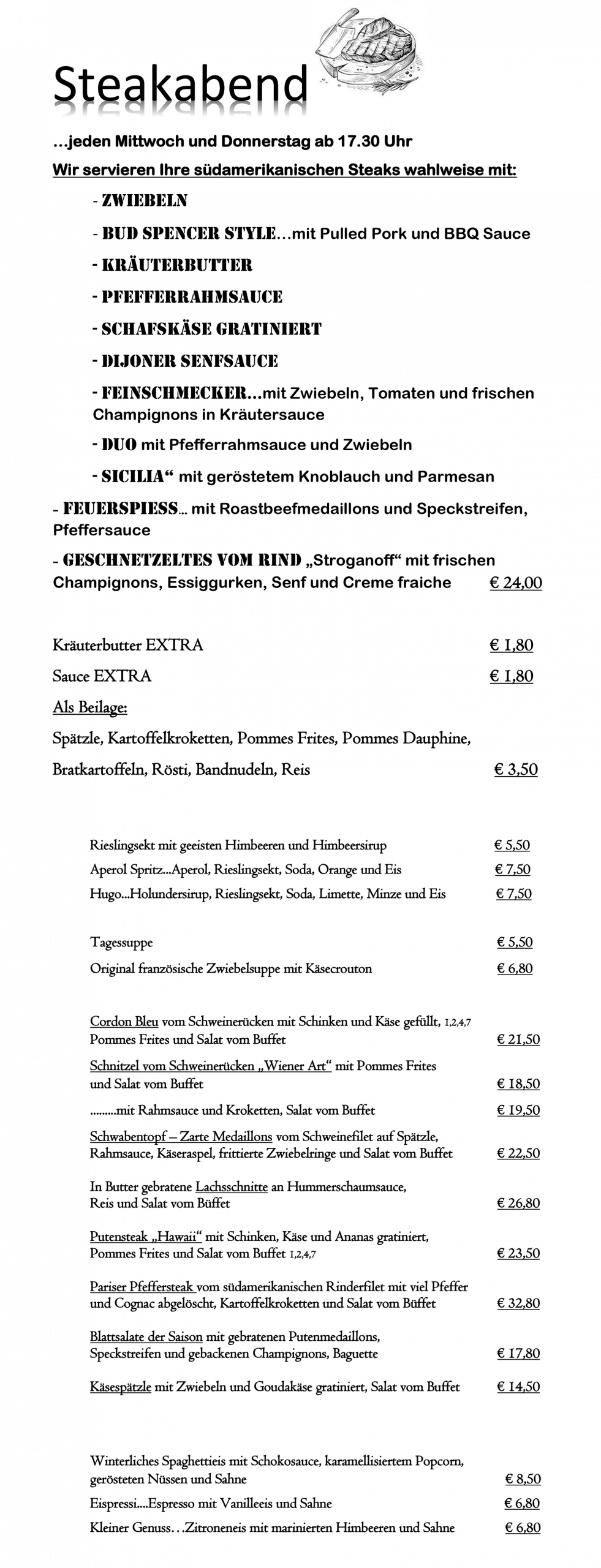 Steakabend

…jeden Mittwoch und Donnerstag ab 17.30 Uhr

Wir servieren Ihre südamerikanischen Steaks wahlweise mit:

- ZWIEBELN

- BUD SPENCER STYLE…mit Pulled Pork und BBQ Sauce

- KRÄUTERBUTTER

- PFEFFERRAHMSAUCE

- SCHAFSKÄSE GRATINIERT

- DIJONER SENFSAUCE

- FEINSCHMECKER…mit Zwiebeln, Tomaten und frischen Champignons in Kräutersauce

- DUO mit Pfefferrahmsauce und Zwiebeln

- SICILIA“ mit geröstetem Knoblauch und Parmesan

- FEUERSPIESS… mit Roastbeefmedaillons und Speckstreifen, Pfeffersauce

- GESCHNETZELTES VOM RIND „Stroganoff“ mit frischen Champignons, Essiggurken, Senf und Creme fraiche € 24,00

Kräuterbutter EXTRA € 1,80

Sauce EXTRA € 1,80

Als Beilage:

Spätzle, Kartoffelkroketten, Pommes Frites, Pommes Dauphine, Bratkartoffeln, Rösti, Bandnudeln, Reis € 3,50

Rieslingsekt mit geeisten Himbeeren und Himbeersirup € 5,50

Aperol Spritz...Aperol, Rieslingsekt, Soda, Orange und Eis € 7,50

Hugo...Holundersirup, Rieslingsekt, Soda, Limette, Minze und Eis € 7,50

Tagessuppe € 5,50

Original französische Zwiebelsuppe mit Käsecrouton € 6,80

Cordon Bleu vom Schweinerücken mit Schinken und Käse gefüllt, 1,2,4,7 Pommes Frites und Salat vom Buffet € 21,50

Schnitzel vom Schweinerücken „Wiener Art“ mit Pommes Frites und Salat vom Buffet € 18,50

.........mit Rahmsauce und Kroketten, Salat vom Buffet € 19,50

Schwabentopf – Zarte Medaillons vom Schweinefilet auf Spätzle, Rahmsauce, Käseraspel, frittierte Zwiebelringe und Salat vom Buffet € 22,50

In Butter gebratene Lachsschnitte an Hummerschaumsauce, Reis und Salat vom Büffet € 26,80

Putensteak „Hawaii“ mit Schinken, Käse und Ananas gratiniert, Pommes Frites und Salat vom Buffet 1,2,4,7 € 23,50

Pariser Pfeffersteak vom südamerikanischen Rinderfilet mit viel Pfeffer und Cognac abgelöscht, Kartoffelkroketten und Salat vom Büffet € 32,80

Blattsalate der Saison mit gebratenen Putenmedaillons, Speckstreifen und gebackenen Champignons, Baguette € 17,80

Käsespätzle mit Zwiebeln und Goudakäse gratiniert, Salat vom Buffet € 14,50

Winterliches Spaghettieis mit Schokosauce, karamellisiertem Popcorn, gerösteten Nüssen und Sahne € 8,50

Eispressi....Espresso mit Vanilleeis und Sahne € 6,80

Kleiner Genuss…Zitroneneis mit marinierten Himbeeren und Sahne € 6,80